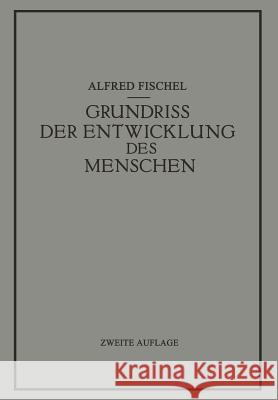 ALFRED FISCHEL

GRUNDRISS DER ENTWICKLUNG DES MENSCHEN

ZWEITE AUFLAGE

Kraina Książek